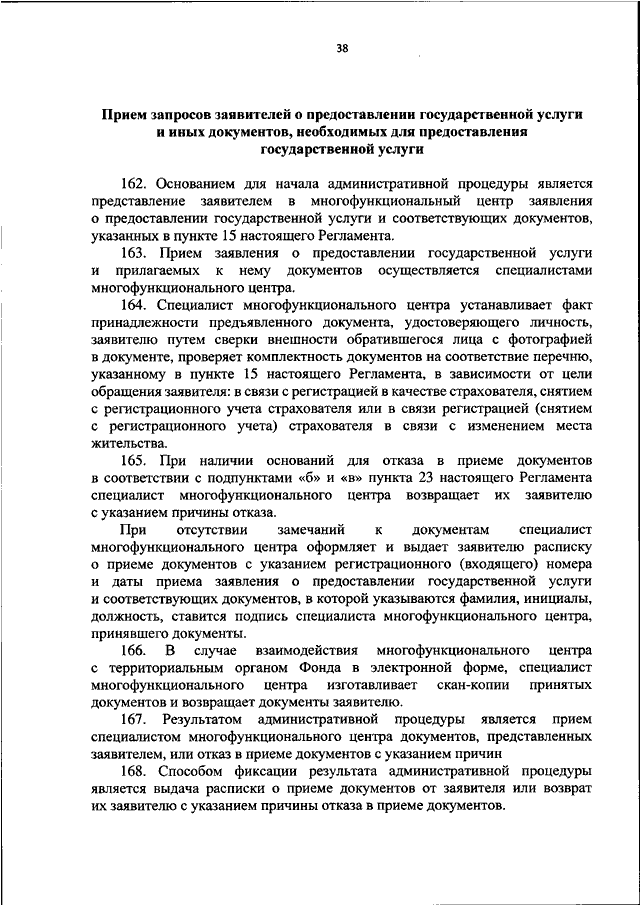 38

Прием запросов заявителей о предоставлении государственной услуги и иных документов, необходимых для предоставления государственной услуги

162. Основанием для начала административной процедуры является представление заявителем в многофункциональный центр заявления о предоставлении государственной услуги и соответствующих документов, указанных в пункте 15 настоящего Регламента.

163. Прием заявления о предоставлении государственной услуги и прилагаемых к нему документов осуществляется специалистами многофункционального центра.

164. Специалист многофункционального центра устанавливает факт принадлежности предъявленного документа, удостоверяющего личность, заявителю путем сверки внешности обратившегося лица с фотографией в документе, проверяет комплектность документов на соответствие перечню, указанному в пункте 15 настоящего Регламента, в зависимости от цели обращения заявителя: в связи с регистрацией в качестве страхователя, снятием с регистрационного учета страхователя или в связи регистрацией (снятием с регистрационного учета) страхователя в связи с изменением места жительства.

165. При наличии оснований для отказа в приеме документов в соответствии с подпунктами «б» и «в» пункта 23 настоящего Регламента специалист многофункционального центра возвращает их заявителю с указанием причины отказа.

При отсутствии замечаний к документам специалист многофункционального центра оформляет и выдает заявителю расписку о приеме документов с указанием регистрационного (входящего) номера и даты приема заявления о предоставлении государственной услуги и соответствующих документов, в которой указываются фамилия, инициалы, должность, ставится подпись специалиста многофункционального центра, принявшего документы.

166. В случае взаимодействия многофункционального центра с территориальным органом Фонда в электронной форме, специалист многофункционального центра изготавливает скан-копии принятых документов и возвращает документы заявителю.

167. Результатом административной процедуры является прием специалистом многофункционального центра документов, представленных заявителем, или отказ в приеме документов с указанием причин

168. Способом фиксации результата административной процедуры является выдача расписки о приеме документов от заявителя или возврат их заявителю с указанием причины отказа в приеме документов.